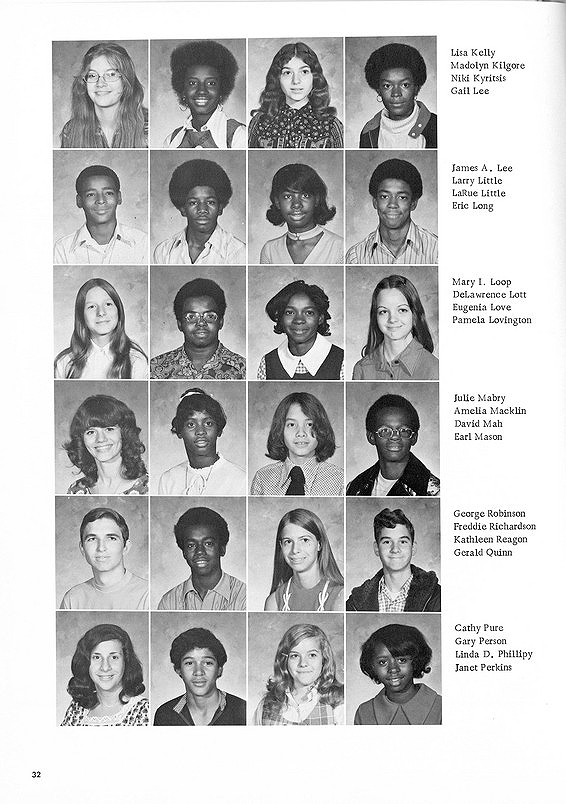 Lisa Kelly
Madolyn Kilgore
Niki Kyritsis
Gail Lee

James A. Lee
Larry Little
LaRue Little
Eric Long

Mary I. Loop
DeLawrence Lott
Eugenia Love
Pamela Lovington

Julie Mabry
Amelia Macklin
David Mah
Earl Mason

George Robinson
Freddie Richardson
Kathleen Reagon
Gerald Quinn

Cathy Pure
Gary Person
Linda D. Phillipy
Janet Perkins

32